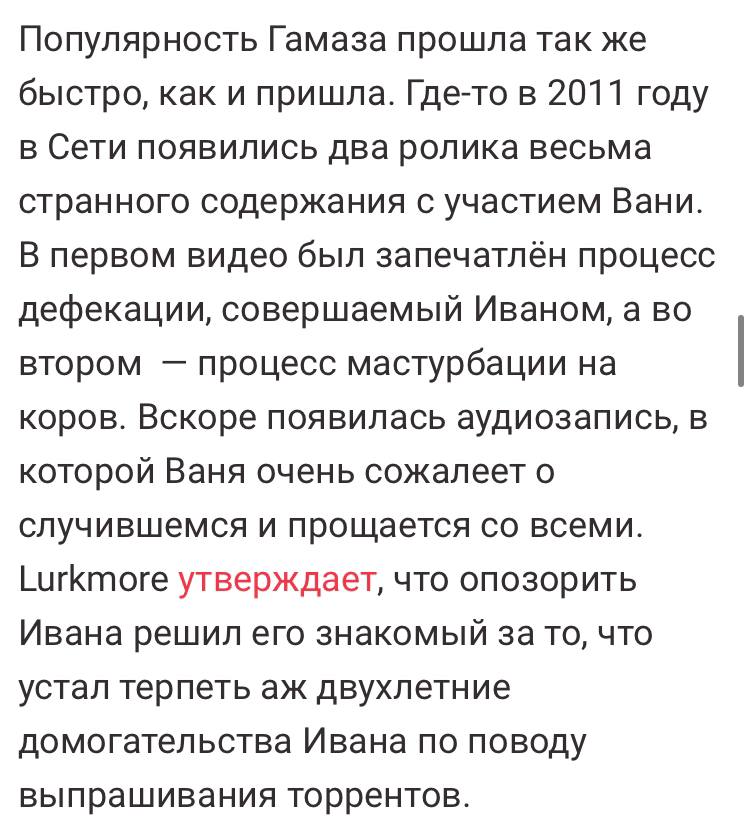 Популярность Гамаза прошла так же быстро, как и пришла. Где-то в 2011 году в Сети появились два ролика весьма странного содержания с участием Вани. В первом видео был запечатлён процесс дефекации, совершаемый Иваном, а во втором — процесс мастурбации на коров. Вскоре появилась аудиозапись, в которой Ваня очень сожалеет о случившемся и прощается со всеми. Lurkmore утверждает, что опозорить Ивана решил его знакомый за то, что устал терпеть аж двухлетние домогательства Ивана по поводу выпрашивания торрентов.